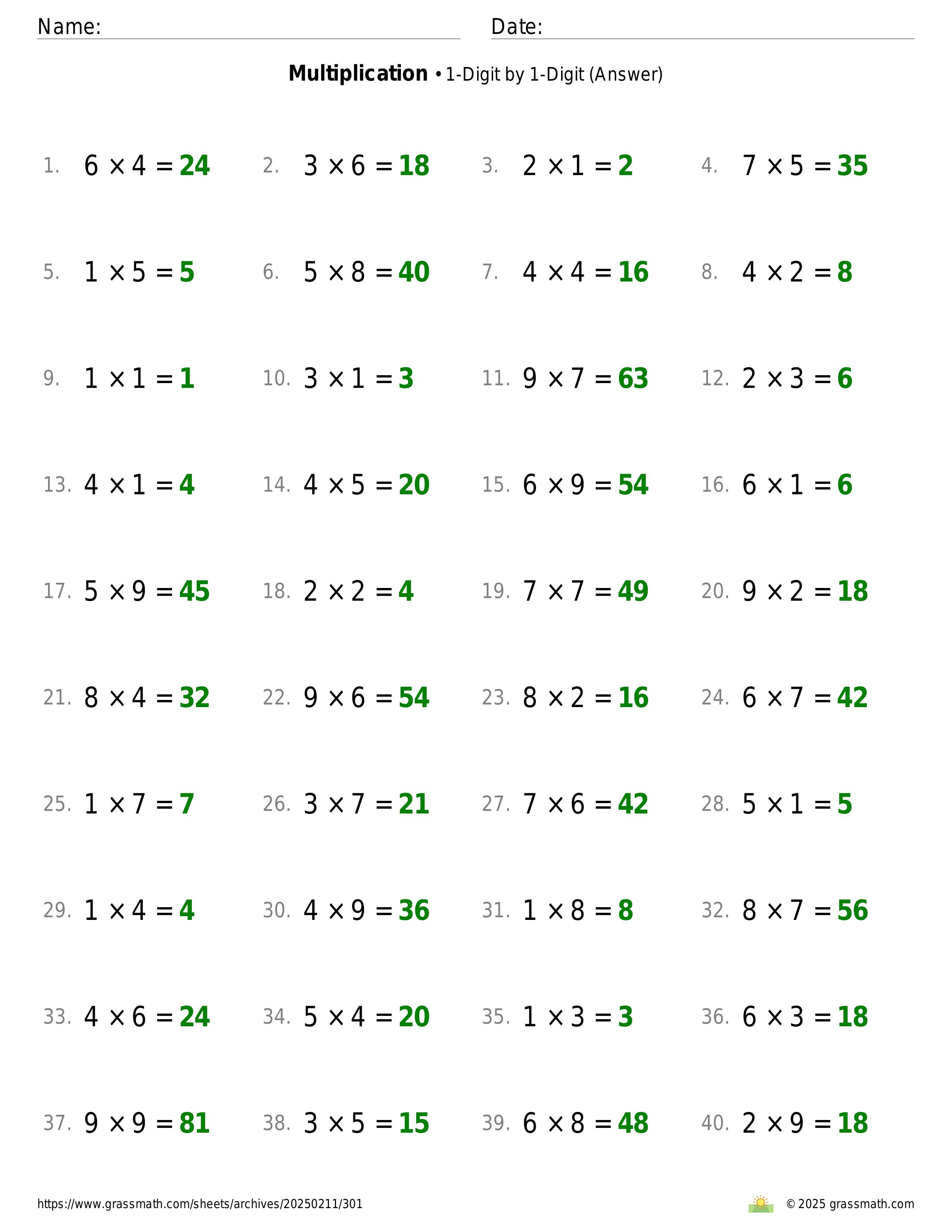 Name: Date:

**Multiplication** • 1-Digit by 1-Digit (Answer)

1. $6 \times 4 = 24$ 2. $3 \times 6 = 18$ 3. $2 \times 1 = 2$ 4. $7 \times 5 = 35$

5. $1 \times 5 = 5$ 6. $5 \times 8 = 40$ 7. $4 \times 4 = 16$ 8. $4 \times 2 = 8$

9. $1 \times 1 = 1$ 10. $3 \times 1 = 3$ 11. $9 \times 7 = 63$ 12. $2 \times 3 = 6$

13. $4 \times 1 = 4$ 14. $4 \times 5 = 20$ 15. $6 \times 9 = 54$ 16. $6 \times 1 = 6$

17. $5 \times 9 = 45$ 18. $2 \times 2 = 4$ 19. $7 \times 7 = 49$ 20. $9 \times 2 = 18$

21. $8 \times 4 = 32$ 22. $9 \times 6 = 54$ 23. $8 \times 2 = 16$ 24. $6 \times 7 = 42$

25. $1 \times 7 = 7$ 26. $3 \times 7 = 21$ 27. $7 \times 6 = 42$ 28. $5 \times 1 = 5$

29. $1 \times 4 = 4$ 30. $4 \times 9 = 36$ 31. $1 \times 8 = 8$ 32. $8 \times 7 = 56$

33. $4 \times 6 = 24$ 34. $5 \times 4 = 20$ 35. $1 \times 3 = 3$ 36. $6 \times 3 = 18$

37. $9 \times 9 = 81$ 38. $3 \times 5 = 15$ 39. $6 \times 8 = 48$ 40. $2 \times 9 = 18$

https://www.grassmath.com/sheets/archives/20250211/301 © 2025 grassmath.com